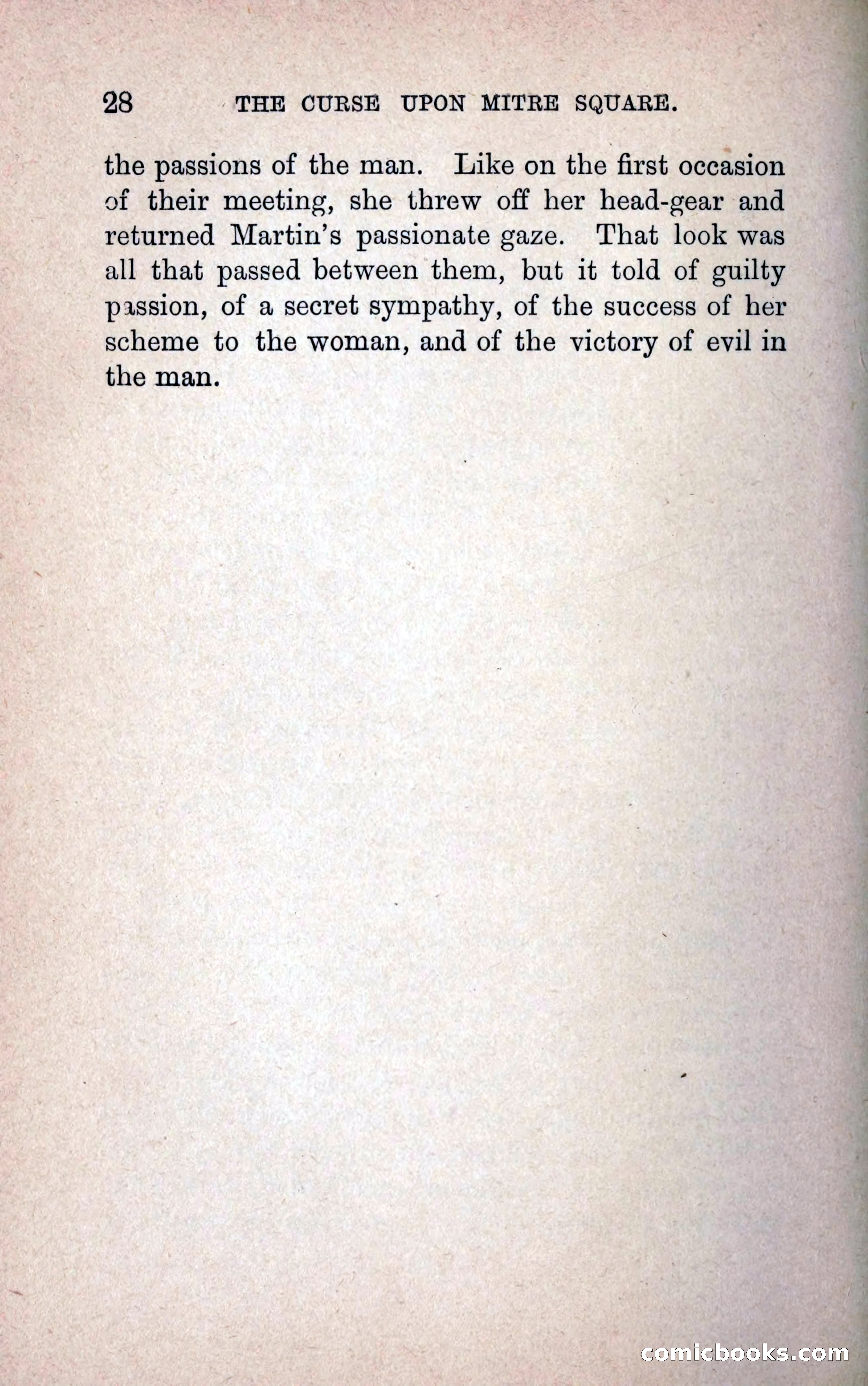 28 THE CURSE UPON MITRE SQUARE.

the passions of the man. Like on the first occasion of their meeting, she threw off her head-gear and returned Martin's passionate gaze. That look was all that passed between them, but it told of guilty passion, of a secret sympathy, of the success of her scheme to the woman, and of the victory of evil in the man.

comicbooks.com